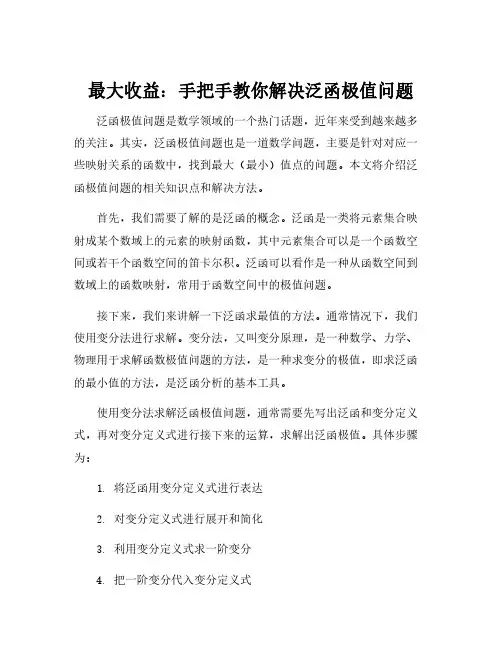 最大收益：手把手教你解决泛函极值问题

泛函极值问题是数学领域的一个热门话题，近年来受到越来越多的关注。其实，泛函极值问题也是一道数学问题，主要是针对对应一些映射关系的函数中，找到最大（最小）值点的问题。本文将介绍泛函极值问题的相关知识点和解决方法。

首先，我们需要了解的是泛函的概念。泛函是一类将元素集合映射成某个数域上的元素的映射函数，其中元素集合可以是一个函数空间或若干个函数空间的笛卡尔积。泛函可以看作是一种从函数空间到数域上的函数映射，常用于函数空间中的极值问题。

接下来，我们来讲解一下泛函求最值的方法。通常情况下，我们使用变分法进行求解。变分法，又叫变分原理，是一种数学、力学、物理用于求解函数极值问题的方法，是一种求变分的极值，即求泛函的最小值的方法，是泛函分析的基本工具。

使用变分法求解泛函极值问题，通常需要先写出泛函和变分定义式，再对变分定义式进行接下来的运算，求解出泛函极值。具体步骤为：

1. 将泛函用变分定义式进行表达

2. 对变分定义式进行展开和简化

3. 利用变分定义式求一阶变分

4. 把一阶变分代入变分定义式